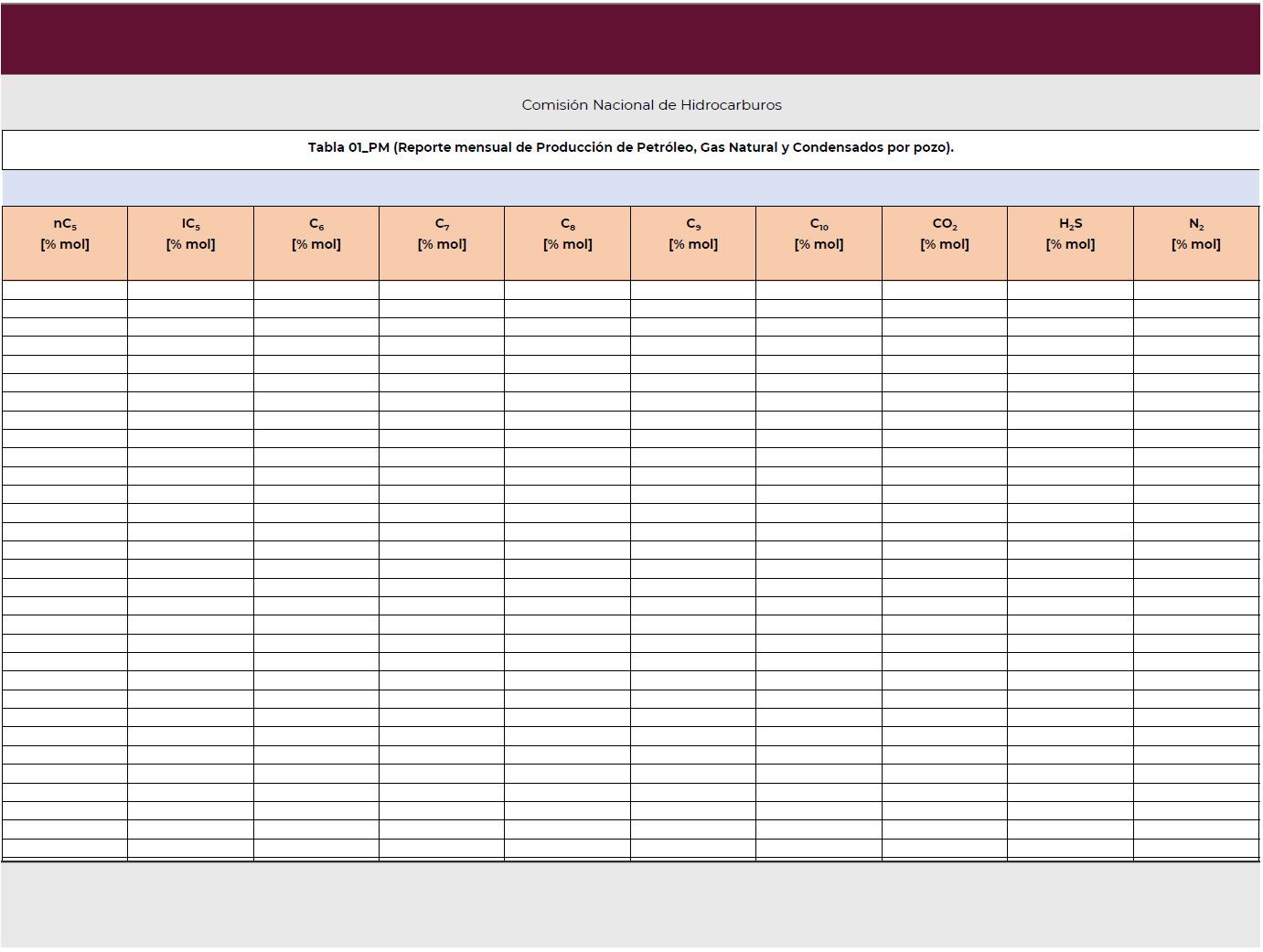 Comisión Nacional de Hidrocarburos

Tabla 01_PM (Reporte mensual de Producción de Petróleo, Gas Natural y Condensados por pozo).

| $nC_5$ [% mol] | $IC_5$ [% mol] | $C_6$ [% mol] | $C_7$ [% mol] | $C_8$ [% mol] | $C_9$ [% mol] | $C_{10}$ [% mol] | $CO_2$ [% mol] | $H_2S$ [% mol] | $N_2$ [% mol] |
|---|---|---|---|---|---|---|---|---|---|
| | | | | | | | | | |